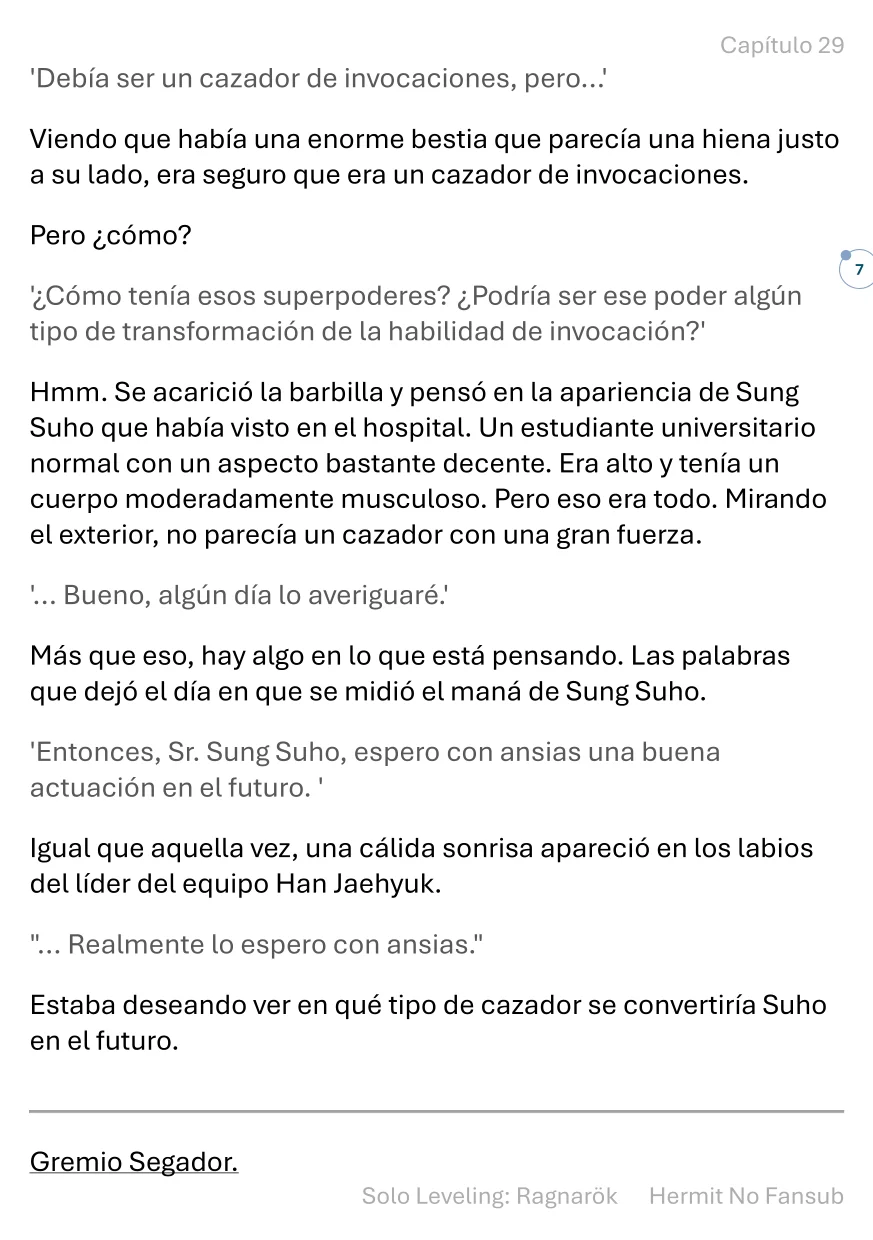 Capítulo 29

'Debía ser un cazador de invocaciones, pero...'

Viendo que había una enorme bestia que parecía una hiena justo a su lado, era seguro que era un cazador de invocaciones.

Pero ¿cómo?

7

'¿Cómo tenía esos superpoderes? ¿Podría ser ese poder algún tipo de transformación de la habilidad de invocación?'

Hmm. Se acarició la barbilla y pensó en la apariencia de Sung Suho que había visto en el hospital. Un estudiante universitario normal con un aspecto bastante decente. Era alto y tenía un cuerpo moderadamente musculoso. Pero eso era todo. Mirando el exterior, no parecía un cazador con una gran fuerza.

'... Bueno, algún día lo averiguaré.'

Más que eso, hay algo en lo que está pensando. Las palabras que dejó el día en que se midió el maná de Sung Suho.

'Entonces, Sr. Sung Suho, espero con ansias una buena actuación en el futuro. '

Igual que aquella vez, una cálida sonrisa apareció en los labios del líder del equipo Han Jaehyuk.

"... Realmente lo espero con ansias."

Estaba deseando ver en qué tipo de cazador se convertiría Suho en el futuro.

Gremio Segador.

Solo Leveling: Ragnarök Hermit No Fansub